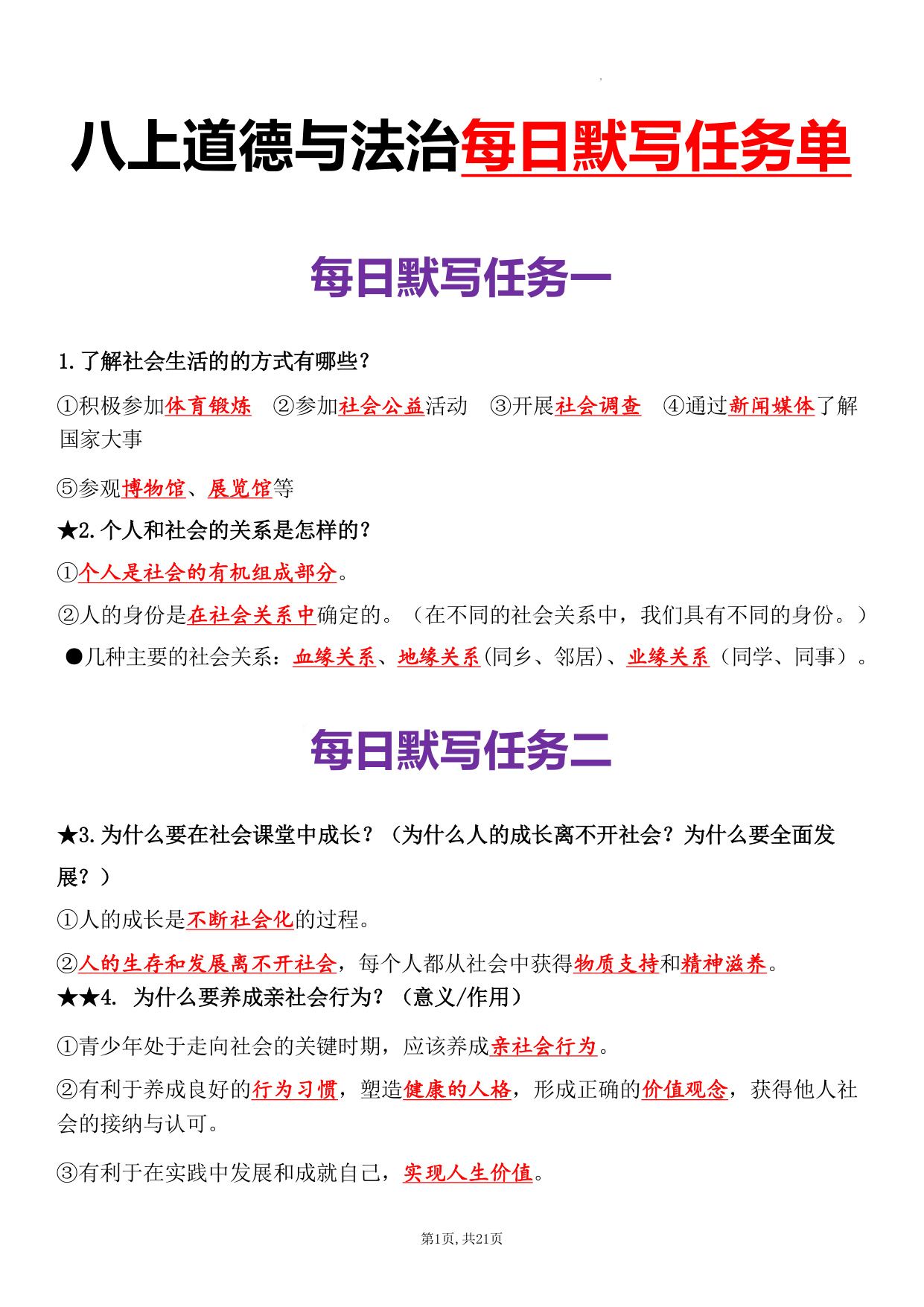 八上道德与法治每日默写任务单

每日默写任务一

1.了解社会生活的的方式有哪些?

①积极参加体育锻炼 ②参加社会公益活动 ③开展社会调查 ④通过新闻媒体了解国家大事

⑤参观博物馆、展览馆等

★2.个人和社会的关系是怎样的?

①个人是社会的有机组成部分。

②人的身份是在社会关系中确定的。(在不同的社会关系中,我们具有不同的身份。)

●几种主要的社会关系:血缘关系、地缘关系(同乡、邻居)、业缘关系(同学、同事)。

每日默写任务二

★3.为什么要在社会课堂中成长?(为什么人的成长离不开社会?为什么要全面发展?)

①人的成长是不断社会化的过程。

②人的生存和发展离不开社会,每个人都从社会中获得物质支持和精神滋养。

★★4. 为什么要养成亲社会行为?(意义/作用)

①青少年处于走向社会的关键时期,应该养成亲社会行为。

②有利于养成良好的行为习惯,塑造健康的人格,形成正确的价值观念,获得他人社会的接纳与认可。

③有利于在实践中发展和成就自己,实现人生价值。

第1页,共21页